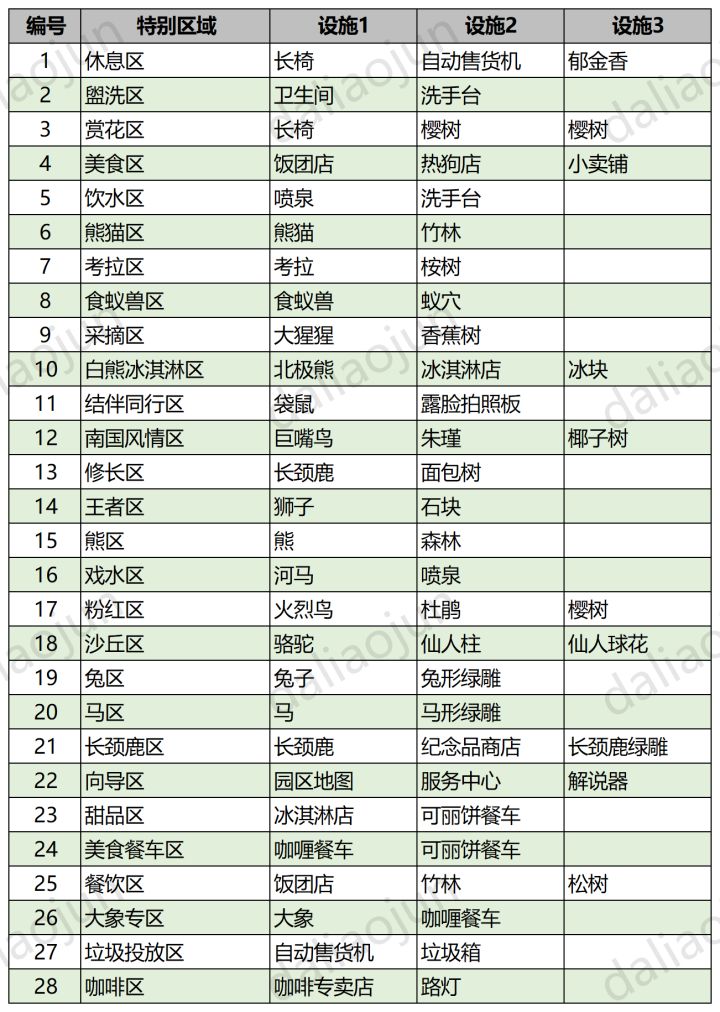 | 编号 | 特别区域 | 设施1 | 设施2 | 设施3 |
|---|---|---|---|---|
| 1 | 休息区 | 长椅 | 自动售货机 | 郁金香 |
| 2 | 盥洗区 | 卫生间 | 洗手台 | |
| 3 | 赏花区 | 长椅 | 樱树 | 樱树 |
| 4 | 美食区 | 饭团店 | 热狗店 | 小卖铺 |
| 5 | 饮水区 | 喷泉 | 洗手台 | |
| 6 | 熊猫区 | 熊猫 | 竹林 | |
| 7 | 考拉区 | 考拉 | 桉树 | |
| 8 | 食蚁兽区 | 食蚁兽 | 蚁穴 | |
| 9 | 采摘区 | 大猩猩 | 香蕉树 | |
| 10 | 白熊冰淇淋区 | 北极熊 | 冰淇淋店 | 冰块 |
| 11 | 结伴同行区 | 袋鼠 | 露脸拍照板 | |
| 12 | 南国风情区 | 巨嘴鸟 | 朱瑾 | 椰子树 |
| 13 | 修长区 | 长颈鹿 | 面包树 | |
| 14 | 王者区 | 狮子 | 石块 | |
| 15 | 熊区 | 熊 | 森林 | |
| 16 | 戏水区 | 河马 | 喷泉 | |
| 17 | 粉红区 | 火烈鸟 | 杜鹃 | 樱树 |
| 18 | 沙丘区 | 骆驼 | 仙人柱 | 仙人球花 |
| 19 | 兔区 | 兔子 | 兔形绿雕 | |
| 20 | 马区 | 马 | 马形绿雕 | |
| 21 | 长颈鹿区 | 长颈鹿 | 纪念品商店 | 长颈鹿绿雕 |
| 22 | 向导区 | 园区地图 | 服务中心 | 解说器 |
| 23 | 甜品区 | 冰淇淋店 | 可丽饼餐车 | |
| 24 | 美食餐车区 | 咖喱餐车 | 可丽饼餐车 | |
| 25 | 餐饮区 | 饭团店 | 竹林 | 松树 |
| 26 | 大象专区 | 大象 | 咖喱餐车 | |
| 27 | 垃圾投放区 | 自动售货机 | 垃圾箱 | |
| 28 | 咖啡区 | 咖啡专卖店 | 路灯 | |

daliaojun